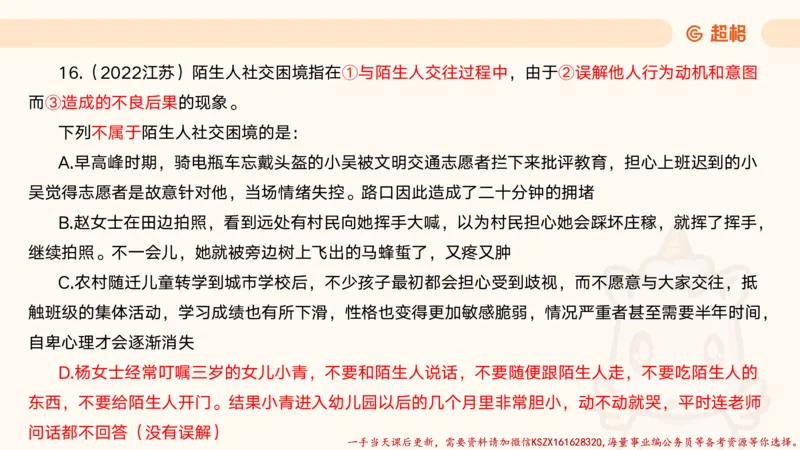 超格

16.（2022江苏）陌生人社交困境指在①与陌生人交往过程中，由于②误解他人行为动机和意图而③造成的不良后果的现象。

下列不属于陌生人社交困境的是：

A.早高峰时期，骑电瓶车忘戴头盔的小吴被文明交通志愿者拦下来批评教育，担心上班迟到的小吴觉得志愿者是故意针对他，当场情绪失控。路口因此造成了二十分钟的拥堵

B.赵女士在田边拍照，看到远处有村民向她挥手大喊，以为村民担心她会踩坏庄稼，就挥了挥手，继续拍照。不一会儿，她就被旁边树上飞出的马蜂蜇了，又疼又肿

C.农村随迁儿童转学到城市学校后，不少孩子最初都会担心受到歧视，而不愿意与大家交往，抵触班级的集体活动，学习成绩也有所下滑，性格也变得更加敏感脆弱，情况严重者甚至需要半年时间，自卑心理才会逐渐消失

D.杨女士经常叮嘱三岁的女儿小青，不要和陌生人说话，不要随便跟陌生人走，不要吃陌生人的东西，不要给陌生人开门。结果小青进入幼儿园以后的几个月里非常胆小，动不动就哭，平时连老师问话都不回答（没有误解）

一手当天课后更新，需要资料请加微信KSZX161628320，海量事业编公务员等备考资源等你选择。